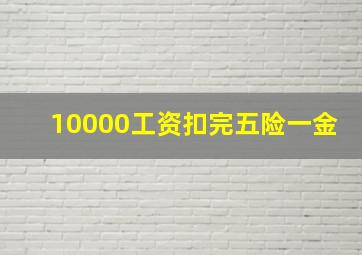 10000工资扣完五险一金